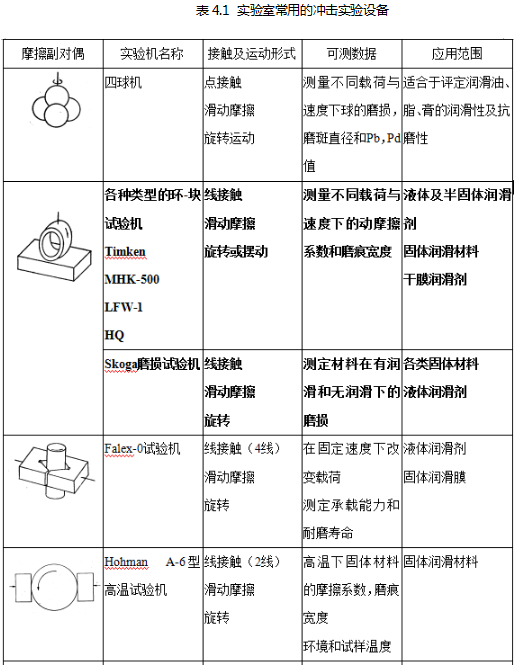 表 4.1 实验室常用的冲击实验设备

| 摩擦副对偶 | 实验机名称 | 接触及运动形式 | 可测数据 | 应用范围 |
|---|---|---|---|---|
| | 四球机 | 点接触 滑动摩擦 旋转运动 | 测量不同载荷与速度下球的磨损，磨斑直径和Pb,Pd值 | 适合于评定润滑油、脂、膏的润滑性及抗磨性 |
| | 各种类型的环-块试验机 Timken MHK-500 LFW-1 HQ | 线接触 滑动摩擦 旋转或摆动 | 测量不同载荷与速度下的动摩擦系数和磨痕宽度 | 液体及半固体润滑剂 固体润滑材料 干膜润滑剂 |
| | Skoga磨损试验机 | 线接触 滑动摩擦 旋转 | 测定材料在有润滑和无润滑下的磨损 | 各类固体材料 液体润滑剂 |
| | Falex-0试验机 | 线接触（4线） 滑动摩擦 旋转 | 在固定速度下改变载荷 测定承载能力和耐磨寿命 | 液体润滑剂 固体润滑膜 |
| | Hohman A-6型高温试验机 | 线接触（2线） 滑动摩擦 旋转 | 高温下固体材料的摩擦系数，磨痕宽度 环境和试样温度 | 固体润滑材料 |